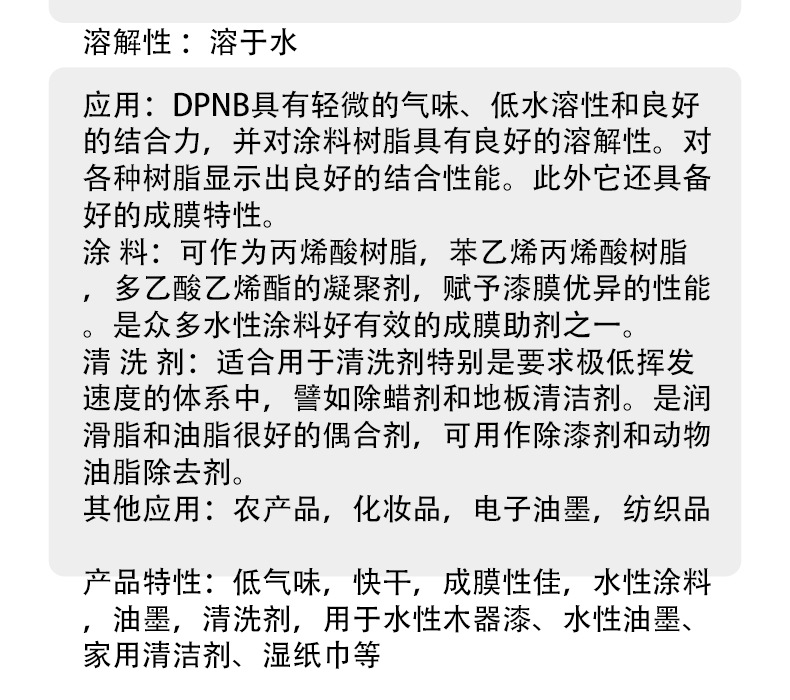 溶解性： 溶于水

应用：DPNB具有轻微的气味、低水溶性和良好的结合力，并对涂料树脂具有良好的溶解性。对各种树脂显示出良好的结合性能。此外它还具备好的成膜特性。
涂 料：可作为丙烯酸树脂，苯乙烯丙烯酸树脂，多乙酸乙烯酯的凝聚剂，赋予漆膜优异的性能。是众多水性涂料好有效的成膜助剂之一。
清 洗 剂：适合用于清洗剂特别是要求极低挥发速度的体系中，譬如除蜡剂和地板清洁剂。是润滑脂和油脂很好的偶合剂，可用作除漆剂和动物油脂除去剂。
其他应用：农产品，化妆品，电子油墨，纺织品

产品特性：低气味，快干，成膜性佳，水性涂料，油墨，清洗剂，用于水性木器漆、水性油墨、家用清洁剂、湿纸巾等